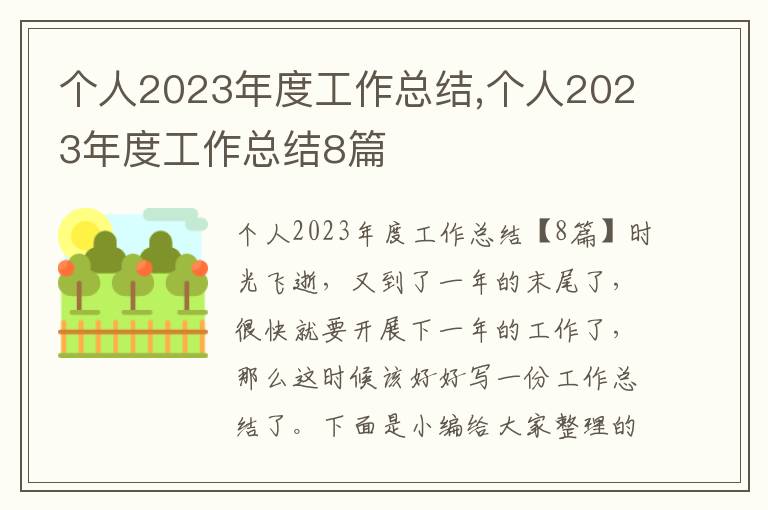 个人2023年度工作总结,个人2023年度工作总结8篇

个人2023年度工作总结【8篇】时光飞逝，又到了一年的末尾了，很快就要开展下一年的工作了，那么这时候该好好写一份工作总结了。下面是小编给大家整理的